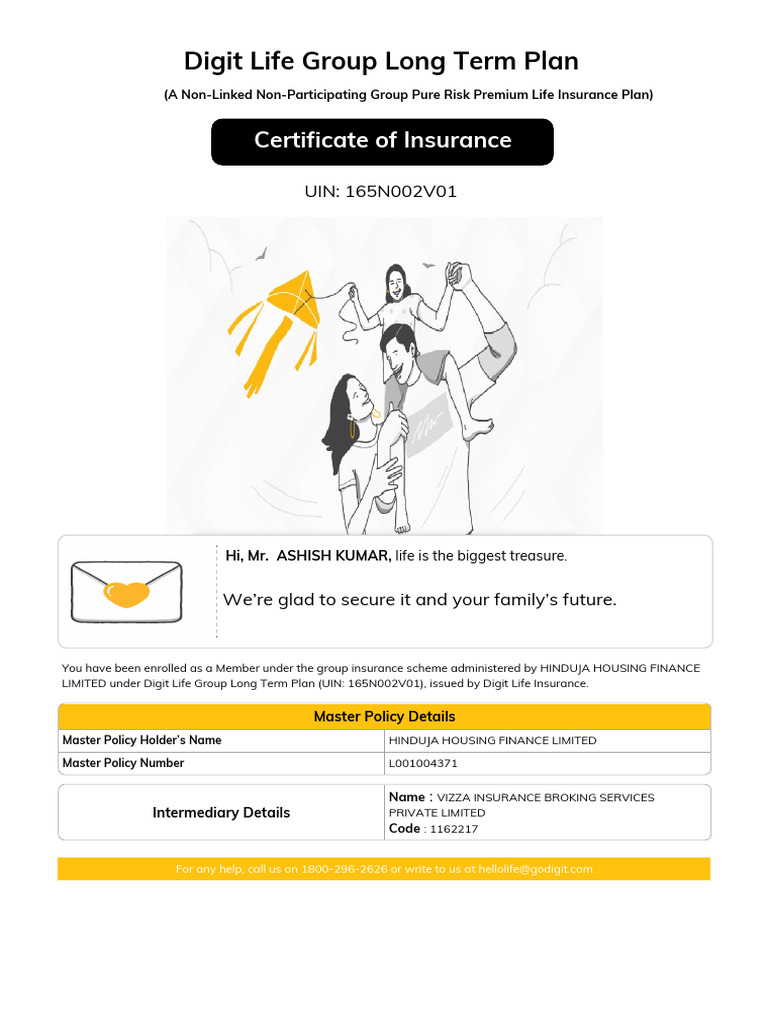 Digit Life Group Long Term Plan

(A Non-Linked Non-Participating Group Pure Risk Premium Life Insurance Plan)

Certificate of Insurance

UIN: 165N002V01

Hi, Mr. ASHISH KUMAR, life is the biggest treasure.

We're glad to secure it and your family's future.

You have been enrolled as a Member under the group insurance scheme administered by HINDUJA HOUSING FINANCE LIMITED under Digit Life Group Long Term Plan (UIN: 165N002V01), issued by Digit Life Insurance.

| Master Policy Details | |
|---|---|
| Master Policy Holder's Name | HINDUJA HOUSING FINANCE LIMITED |
| Master Policy Number | L001004371 |

| Intermediary Details | Name : VIZZA INSURANCE BROKING SERVICES PRIVATE LIMITED Code : 1162217 |
|---|---|

For any help, call us on 1800-296-2626 or write to us at hellolife@godigit.com